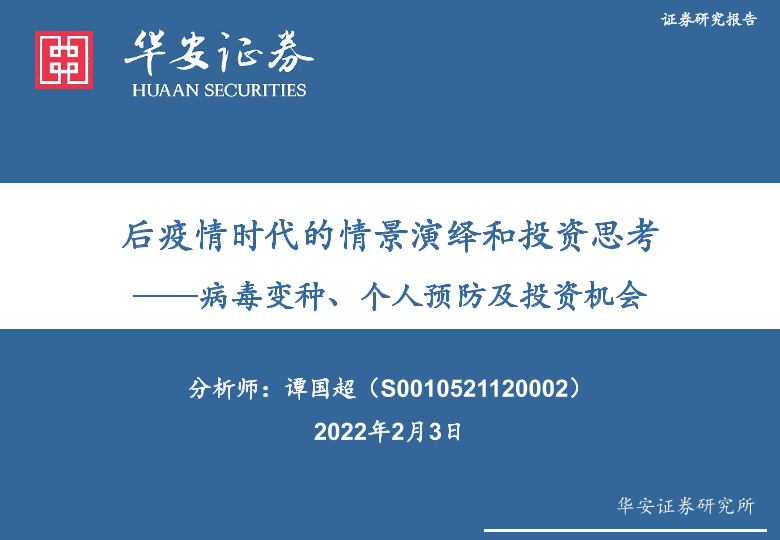 证券研究报告

华安证券
HUAAN SECURITIES

后疫情时代的情景演绎和投资思考
——病毒变种、个人预防及投资机会

分析师：谭国超（S0010521120002）
2022年2月3日

华安证券研究所